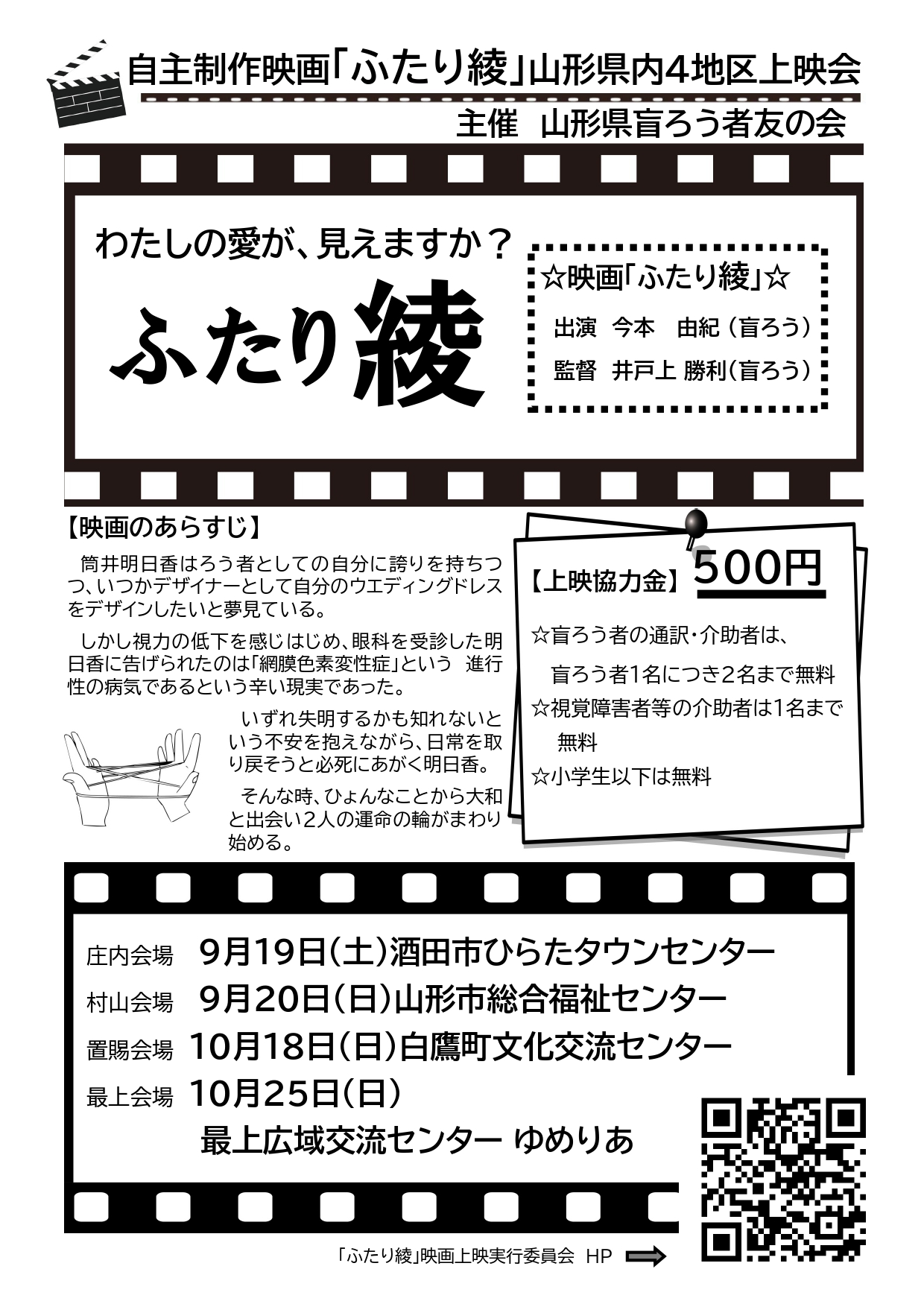 自主制作映画「ふたり綾」山形県内4地区上映会

主催 山形県盲ろう者友の会

わたしの愛が、見えますか？

ふたり綾

☆映画「ふたり綾」☆

出演 今本 由紀（盲ろう）

監督 井戸上 勝利（盲ろう）

【映画のあらすじ】

筒井明日香はろう者としての自分に誇りを持ちつつ、いつかデザイナーとして自分のウエディングドレスをデザインしたいと夢見ている。

しかし視力の低下を感じはじめ、眼科を受診した明日香に告げられたのは「網膜色素変性症」という 進行性の病気であるという辛い現実であった。

いずれ失明するかも知れないという不安を抱えながら、日常を取り戻そうと必死にあがく明日香。

そんな時、ひょんなことから大和と出会い2人の運命の輪がまわり始める。

【上映協力金】 500円

☆盲ろう者の通訳・介助者は、
盲ろう者1名につき2名まで無料

☆視覚障害者等の介助者は1名まで無料

☆小学生以下は無料

庄内会場 9月19日(土)酒田市ひらたタウンセンター

村山会場 9月20日(日)山形市総合福祉センター

置賜会場 10月18日(日)白鷹町文化交流センター

最上会場 10月25日(日)
最上広域交流センター ゆめりあ

「ふたり綾」映画上映実行委員会 HP